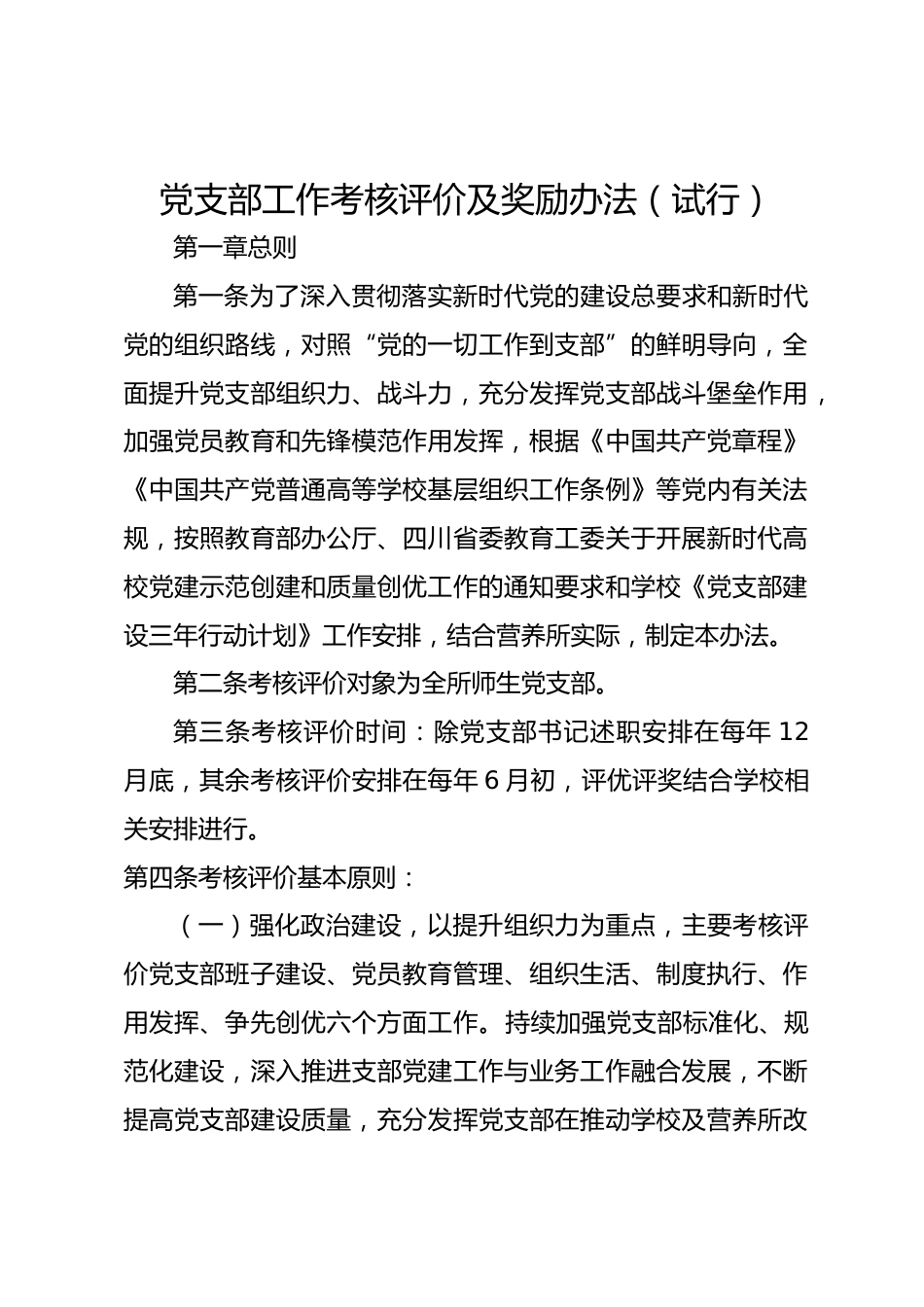 党支部工作考核评价及奖励办法（试行）

第一章总则

第一条为了深入贯彻落实新时代党的建设总要求和新时代党的组织路线，对照“党的一切工作到支部”的鲜明导向，全面提升党支部组织力、战斗力，充分发挥党支部战斗堡垒作用，加强党员教育和先锋模范作用发挥，根据《中国共产党章程》《中国共产党普通高等学校基层组织工作条例》等党内有关法规，按照教育部办公厅、四川省委教育工委关于开展新时代高校党建示范创建和质量创优工作的通知要求和学校《党支部建设三年行动计划》工作安排，结合营养所实际，制定本办法。

第二条考核评价对象为全所师生党支部。

第三条考核评价时间：除党支部书记述职安排在每年12月底，其余考核评价安排在每年6月初，评优评奖结合学校相关安排进行。

第四条考核评价基本原则：

（一）强化政治建设，以提升组织力为重点，主要考核评价党支部班子建设、党员教育管理、组织生活、制度执行、作用发挥、争先创优六个方面工作。持续加强党支部标准化、规范化建设，深入推进支部党建工作与业务工作融合发展，不断提高党支部建设质量，充分发挥党支部在推动学校及营养所改